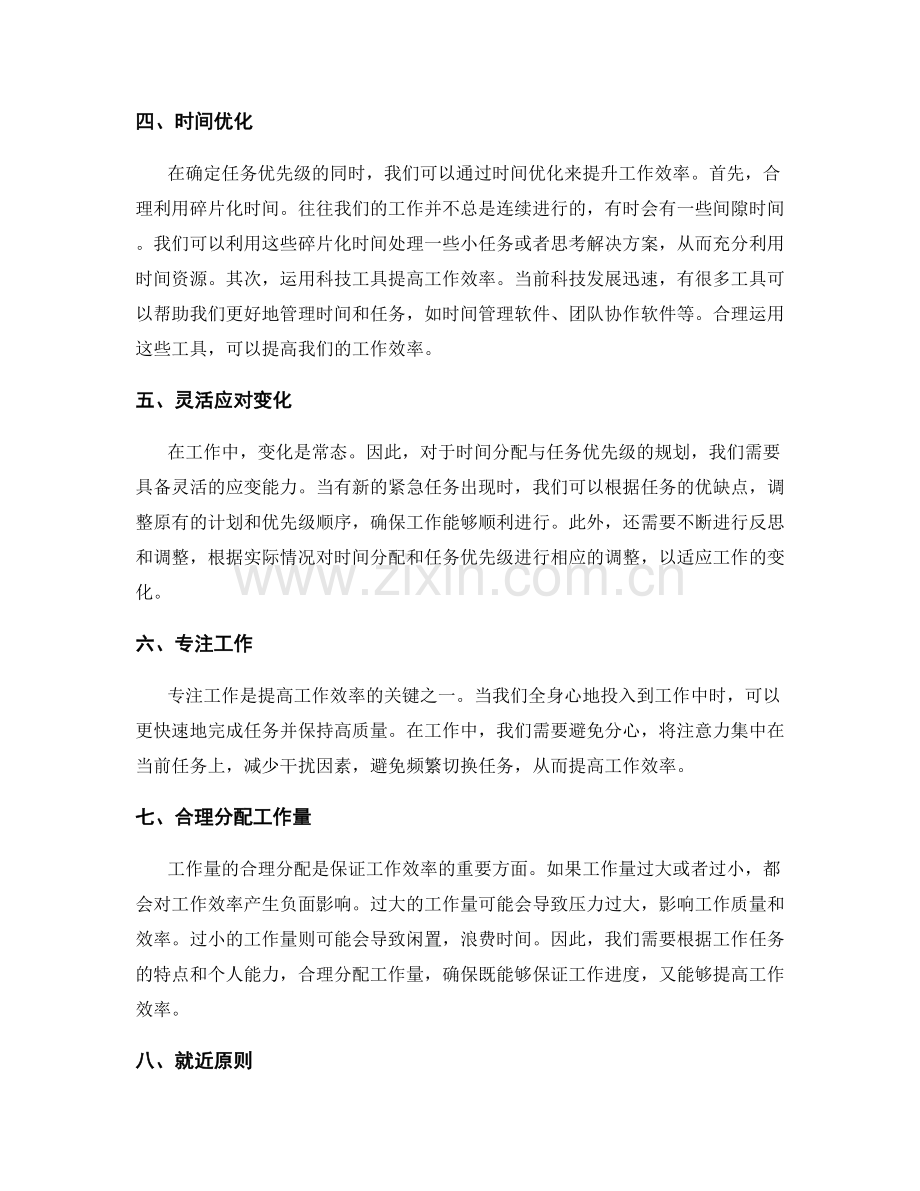 四、时间优化

在确定任务优先级的同时，我们可以通过时间优化来提升工作效率。首先，合理利用碎片化时间。往往我们的工作并不总是连续进行的，有时会有一些间隙时间。我们可以利用这些碎片化时间处理一些小任务或者思考解决方案，从而充分利用时间资源。其次，运用科技工具提高工作效率。当前科技发展迅速，有很多工具可以帮助我们更好地管理时间和任务，如时间管理软件、团队协作软件等。合理运用这些工具，可以提高我们的工作效率。

五、灵活应对变化

在工作中，变化是常态。因此，对于时间分配与任务优先级的规划，我们需要具备灵活的应变能力。当有新的紧急任务出现时，我们可以根据任务的优缺点，调整原有的计划和优先级顺序，确保工作能够顺利进行。此外，还需要不断进行反思和调整，根据实际情况对时间分配和任务优先级进行相应的调整，以适应工作的变化。

六、专注工作

专注工作是提高工作效率的关键之一。当我们全身心地投入到工作中时，可以更快速地完成任务并保持高质量。在工作中，我们需要避免分心，将注意力集中在当前任务上，减少干扰因素，避免频繁切换任务，从而提高工作效率。

七、合理分配工作量

工作量的合理分配是保证工作效率的重要方面。如果工作量过大或者过小，都会对工作效率产生负面影响。过大的工作量可能会导致压力过大，影响工作质量和效率。过小的工作量则可能会导致闲置，浪费时间。因此，我们需要根据工作任务的特点和个人能力，合理分配工作量，确保既能够保证工作进度，又能够提高工作效率。

八、就近原则

www.zixin.com.cn